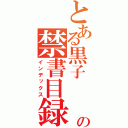 とある黒子の禁書目録
インデックス